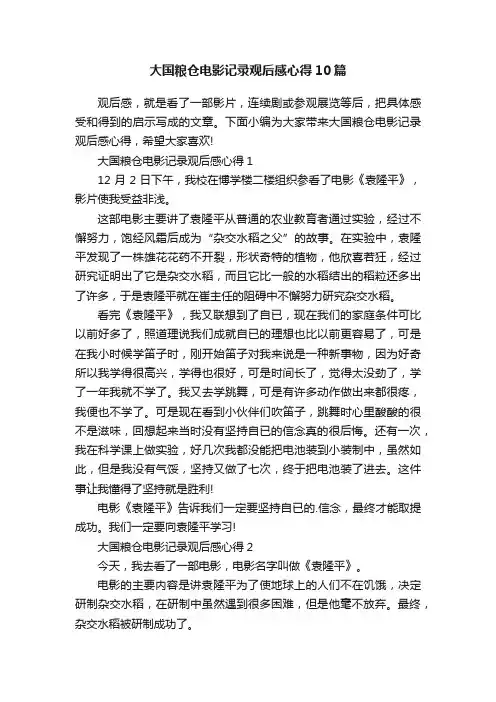 大国粮仓电影记录观后感心得10篇

观后感，就是看了一部影片，连续剧或参观展览等后，把具体感受和得到的启示写成的文章。下面小编为大家带来大国粮仓电影记录观后感心得，希望大家喜欢!

大国粮仓电影记录观后感心得1

12月2日下午，我校在博学楼二楼组织参看了电影《袁隆平》，影片使我受益非浅。

这部电影主要讲了袁隆平从普通的农业教育者通过实验，经过不懈努力，饱经风霜后成为“杂交水稻之父”的故事。在实验中，袁隆平发现了一株雄花花药不开裂，形状奇特的植物，他欣喜若狂，经过研究证明出了它是杂交水稻，而且它比一般的水稻结出的稻粒还多出了许多，于是袁隆平就在崔主任的阻碍中不懈努力研究杂交水稻。

看完《袁隆平》，我又联想到了自已，现在我们的家庭条件可比以前好多了，照道理说我们成就自已的理想也比以前更容易了，可是在我小时候学笛子时，刚开始笛子对我来说是一种新事物，因为好奇所以我学得很高兴，学得也很好，可是时间长了，觉得太没劲了，学了一年我就不学了。我又去学跳舞，可是有许多动作做出来都很疼，我便也不学了。可是现在看到小伙伴们吹笛子，跳舞时心里酸酸的很不是滋味，回想起来当时没有坚持自已的信念真的很后悔。还有一次，我在科学课上做实验，好几次我都没能把电池装到小装制中，虽然如此，但是我没有气馁，坚持又做了七次，终于把电池装了进去。这件事让我懂得了坚持就是胜利!

电影《袁隆平》告诉我们一定要坚持自已的.信念，最终才能取提成功。我们一定要向袁隆平学习!

大国粮仓电影记录观后感心得2

今天，我去看了一部电影，电影名字叫做《袁隆平》。

电影的主要内容是讲袁隆平为了使地球上的人们不在饥饿，决定研制杂交水稻，在研制中虽然遇到很多困难，但是他毫不放弃。最终，杂交水稻被研制成功了。